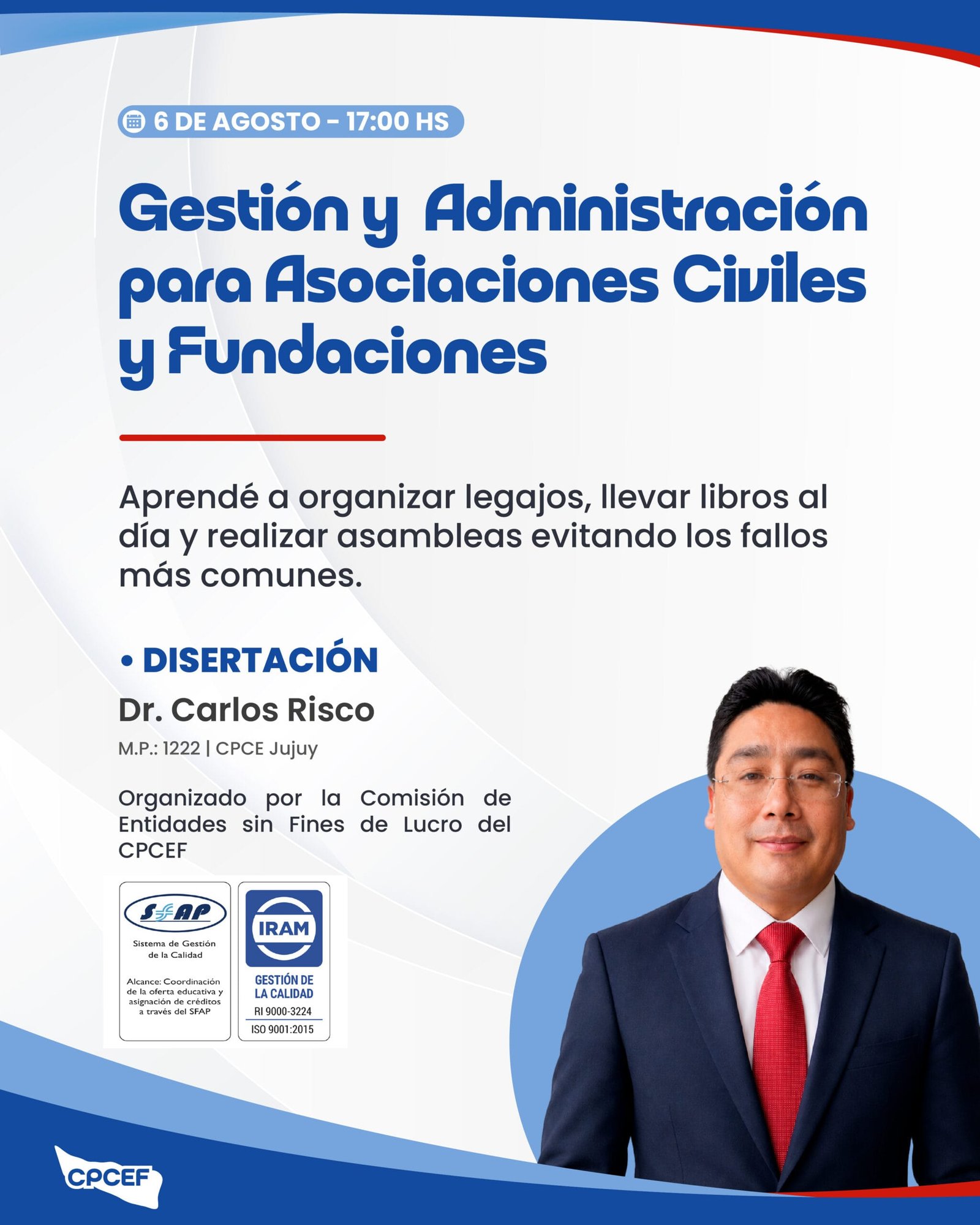 6 DE AGOSTO - 17:00 HS

Gestión y Administración para Asociaciones Civiles y Fundaciones

Aprendé a organizar legajos, llevar libros al día y realizar asambleas evitando los fallos más comunes.

• DISERTACIÓN

Dr. Carlos Risco

M.P.: 1222 | CPCE Jujuy

Organizado por la Comisión de Entidades sin Fines de Lucro del CPCEF

SFAP

Sistema de Gestión de la Calidad

Alcance: Coordinación de la oferta educativa y asignación de créditos a través del SFAP

IRAM

GESTIÓN DE LA CALIDAD

RI 9000-3224

ISO 9001:2015

CPCEF